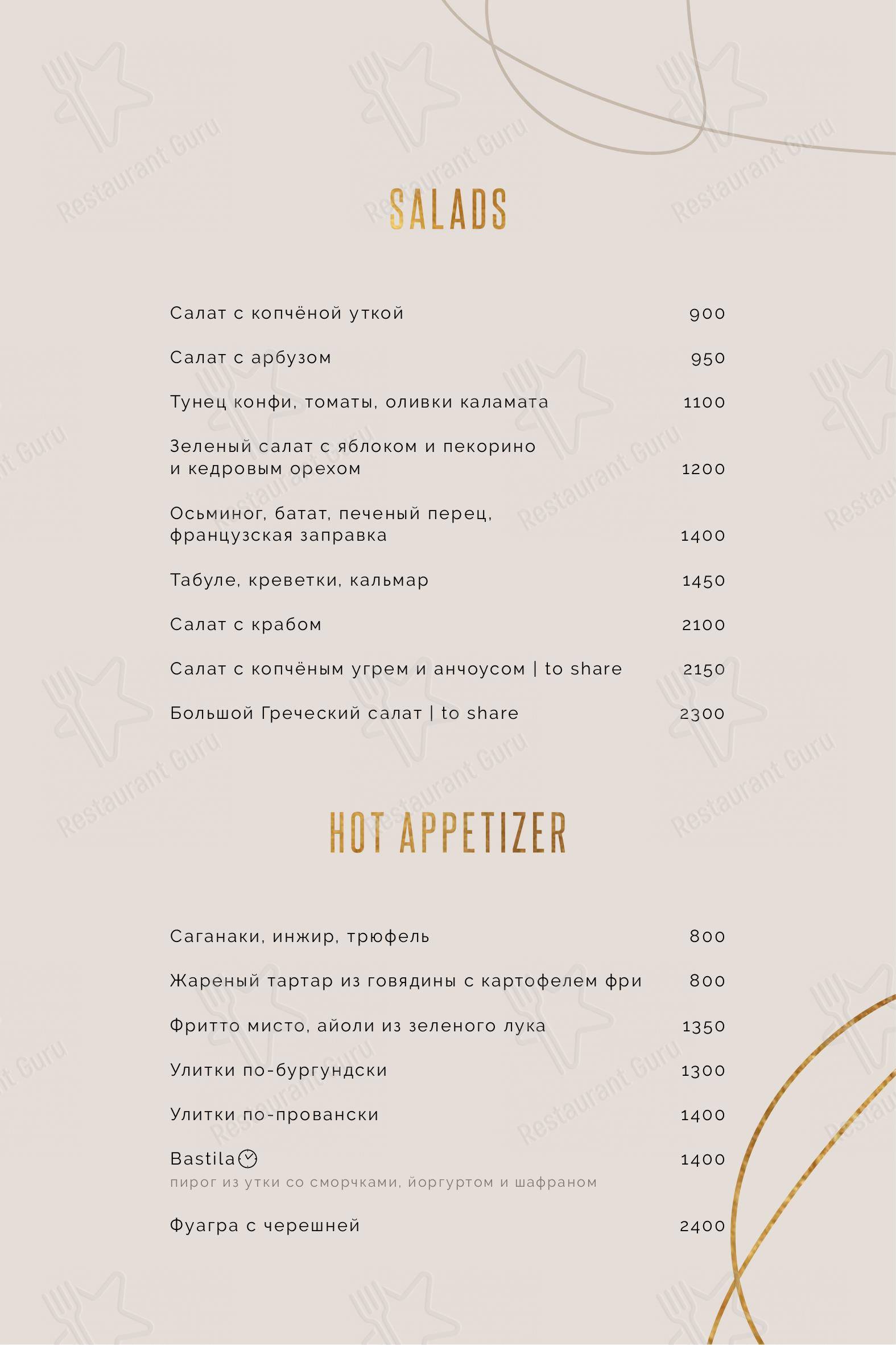 SALADS

Салат с копчёной уткой 900

Салат с арбузом 950

Тунец конфи, томаты, оливки каламата 1100

Зеленый салат с яблоком и пекорино и кедровым орехом 1200

Осьминог, батат, печеный перец, французская заправка 1400

Табуле, креветки, кальмар 1450

Салат с крабом 2100

Салат с копчёным угрем и анчоусом | to share 2150

Большой Греческий салат | to share 2300

HOT APPETIZER

Саганаки, инжир, трюфель 800

Жареный тартар из говядины с картофелем фри 800

Фритто мисто, айоли из зеленого лука 1350

Улитки по-бургундски 1300

Улитки по-провански 1400

Bastila 1400
пирог из утки со сморчками, йоргуртом и шафраном

Фуагра с черешней 2400

Restaurant Guru